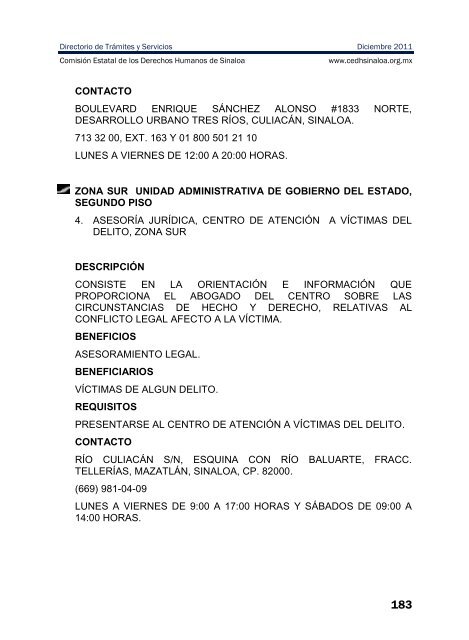 Directorio de Trámites y Servicios Diciembre 2011

Comisión Estatal de los Derechos Humanos de Sinaloa www.cedhsinaloa.org.mx

CONTACTO

BOULEVARD ENRIQUE SÁNCHEZ ALONSO #1833 NORTE, DESARROLLO URBANO TRES RÍOS, CULIACÁN, SINALOA.

713 32 00, EXT. 163 Y 01 800 501 21 10

LUNES A VIERNES DE 12:00 A 20:00 HORAS.

ZONA SUR UNIDAD ADMINISTRATIVA DE GOBIERNO DEL ESTADO, SEGUNDO PISO

4. ASESORÍA JURÍDICA, CENTRO DE ATENCIÓN A VÍCTIMAS DEL DELITO, ZONA SUR

DESCRIPCIÓN

CONSISTE EN LA ORIENTACIÓN E INFORMACIÓN QUE PROPORCIONA EL ABOGADO DEL CENTRO SOBRE LAS CIRCUNSTANCIAS DE HECHO Y DERECHO, RELATIVAS AL CONFLICTO LEGAL AFECTO A LA VÍCTIMA.

BENEFICIOS

ASESORAMIENTO LEGAL.

BENEFICIARIOS

VÍCTIMAS DE ALGUN DELITO.

REQUISITOS

PRESENTARSE AL CENTRO DE ATENCIÓN A VÍCTIMAS DEL DELITO.

CONTACTO

RÍO CULIACÁN S/N, ESQUINA CON RÍO BALUARTE, FRACC. TELLERÍAS, MAZATLÁN, SINALOA, CP. 82000.

(669) 981-04-09

LUNES A VIERNES DE 9:00 A 17:00 HORAS Y SÁBADOS DE 09:00 A 14:00 HORAS.

183